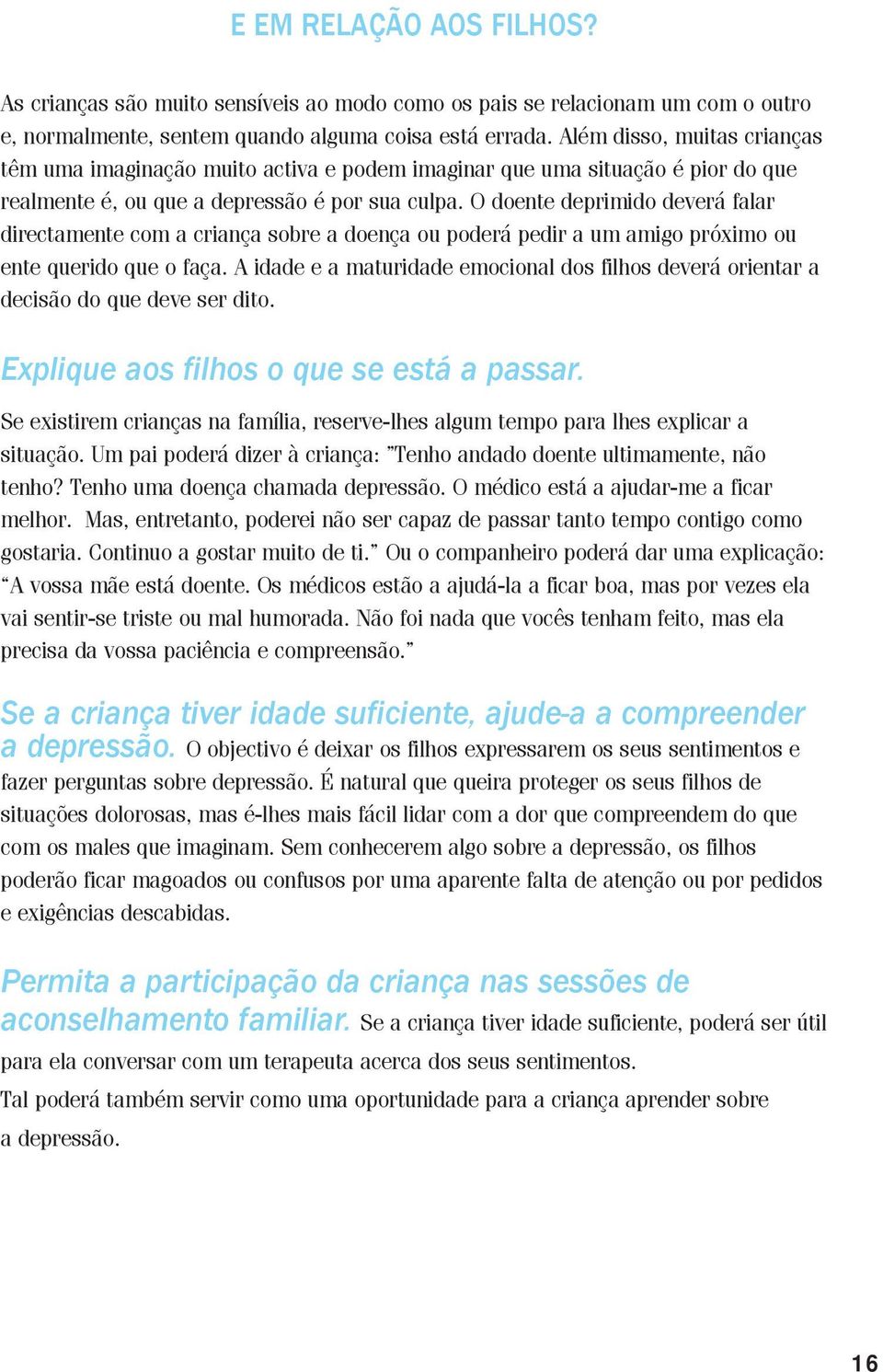 E EM RELAÇÃO AOS FILHOS?

As crianças são muito sensíveis ao modo como os pais se relacionam um com o outro e, normalmente, sentem quando alguma coisa está errada. Além disso, muitas crianças têm uma imaginação muito activa e podem imaginar que uma situação é pior do que realmente é, ou que a depressão é por sua culpa. O doente deprimido deverá falar directamente com a criança sobre a doença ou poderá pedir a um amigo próximo ou ente querido que o faça. A idade e a maturidade emocional dos filhos deverá orientar a decisão do que deve ser dito.

Explique aos filhos o que se está a passar.

Se existirem crianças na família, reserve-lhes algum tempo para lhes explicar a situação. Um pai poderá dizer à criança: "Tenho andado doente ultimamente, não tenho? Tenho uma doença chamada depressão. O médico está a ajudar-me a ficar melhor. Mas, entretanto, poderei não ser capaz de passar tanto tempo contigo como gostaria. Continuo a gostar muito de ti." Ou o companheiro poderá dar uma explicação: "A vossa mãe está doente. Os médicos estão a ajudá-la a ficar boa, mas por vezes ela vai sentir-se triste ou mal humorada. Não foi nada que vocês tenham feito, mas ela precisa da vossa paciência e compreensão."

Se a criança tiver idade suficiente, ajude-a a compreender a depressão. O objectivo é deixar os filhos expressarem os seus sentimentos e fazer perguntas sobre depressão. É natural que queira proteger os seus filhos de situações dolorosas, mas é-lhes mais fácil lidar com a dor que compreendem do que com os males que imaginam. Sem conhecerem algo sobre a depressão, os filhos poderão ficar magoados ou confusos por uma aparente falta de atenção ou por pedidos e exigências descabidas.

Permita a participação da criança nas sessões de aconselhamento familiar. Se a criança tiver idade suficiente, poderá ser útil para ela conversar com um terapeuta acerca dos seus sentimentos.
Tal poderá também servir como uma oportunidade para a criança aprender sobre a depressão.

16